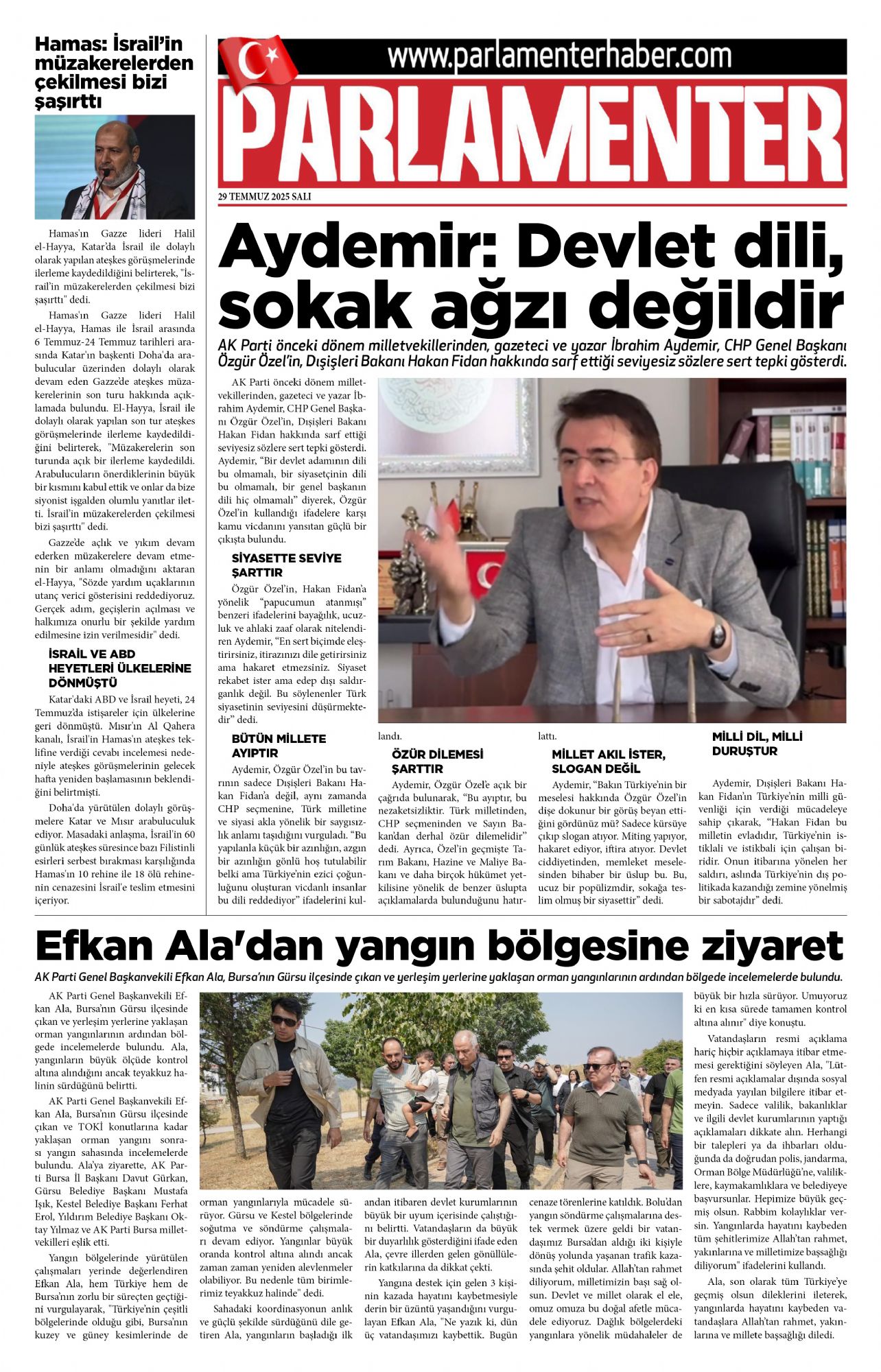 Hamas: İsrail'in müzakerelerden çekilmesi bizi şaşırttı

Hamas'ın Gazze lideri Halil el-Hayya, Katar'da İsrail ile dolaylı olarak yapılan ateşkes görüşmelerinde ilerleme kaydedildiğini belirterek, "İsrail'in müzakerelerden çekilmesi bizi şaşırttı" dedi.

Hamas'ın Gazze lideri Halil el-Hayya, Hamas ile İsrail arasında 6 Temmuz-24 Temmuz tarihleri arasında Katar'ın başkenti Doha'da arabulucular üzerinden dolaylı olarak devam eden Gazze'de ateşkes müzakerelerinin son turu hakkında açıklamada bulundu. El-Hayya, İsrail ile dolaylı olarak yapılan son tur ateşkes görüşmelerinde ilerleme kaydedildiğini belirterek, "Müzakerelerin son turunda açık bir ilerleme kaydedildi. Arabulucuların önerdiklerinin büyük bir kısmını kabul ettik ve onlar da bize siyonist işgalden olumlu yanıtlar iletti. İsrail'in müzakerelerden çekilmesi bizi şaşırttı" dedi.

Gazze'de açlık ve yıkım devam ederken müzakerelere devam etmenin bir anlamı olmadığını aktaran el-Hayya, "Sözde yardım uçaklarının utanç verici gösterisini reddediyoruz. Gerçek adım, geçişlerin açılması ve halkımıza onurlu bir şekilde yardım edilmesine izin verilmesidir" dedi.

İSRAİL VE ABD HEYETLERİ ÜLKELERİNE DÖNMÜŞTÜ

Katar'daki ABD ve İsrail heyeti, 24 Temmuz'da istişareler için ülkelerine geri dönmüştü. Mısır'ın Al Qahera kanalı, İsrail'in Hamas'ın ateşkes teklifine verdiği cevabı incelemesi nedeniyle ateşkes görüşmelerinin gelecek hafta yeniden başlamasının beklendiğini belirtmişti.

Doha'da yürütülen dolaylı görüşmelere Katar ve Mısır arabuluculuk ediyor. Masadaki anlaşma, İsrail'in 60 günlük ateşkes süresince bazı Filistinli esirleri serbest bırakması karşılığında Hamas'ın 10 rehine ile 18 ölü rehinenin cenazesini İsrail'e teslim etmesini içeriyor.

www.parlamenterhaber.com

PARLAMENTER

29 TEMMUZ 2025 SALI

Aydemir: Devlet dili, sokak ağzı değildir

AK Parti önceki dönem milletvekillerinden, gazeteci ve yazar İbrahim Aydemir, CHP Genel Başkanı Özgür Özel'in, Dışişleri Bakanı Hakan Fidan hakkında sarf ettiği seviyesiz sözlere sert tepki gösterdi.

AK Parti önceki dönem milletvekillerinden, gazeteci ve yazar İbrahim Aydemir, CHP Genel Başkanı Özgür Özel'in, Dışişleri Bakanı Hakan Fidan hakkında sarf ettiği seviyesiz sözlere sert tepki gösterdi. Aydemir, "Bir devlet adamının dili bu olmamalı, bir siyasetçinin dili bu olmamalı, bir genel başkanın dili hiç olmamalı" diyerek, Özgür Özel'in kullandığı ifadelere karşı kamu vicdanını yansıtan güçlü bir çıkışta bulundu.

SİYASETTE SEVİYE ŞARTTIR

Özgür Özel'in, Hakan Fidan'a yönelik "papucumun atanmışı" benzeri ifadelerini bayağılık, ucuzluk ve ahlaki zaaf olarak nitelendiren Aydemir, "En sert biçimde eleştirirsiniz, itirazınızı dile getirirsiniz ama hakaret etmezsiniz. Siyaset rekabet ister ama edep dışı saldırganlık değil. Bu söylenenler Türk siyasetinin seviyesini düşürmektedir" dedi.

BÜTÜN MİLLETE AYIPTIR

Aydemir, Özgür Özel'in bu tavrının sadece Dışişleri Bakanı Hakan Fidan'a değil, aynı zamanda CHP seçmenine, Türk milletine ve siyasi akla yönelik bir saygısızlık anlamı taşıdığını vurguladı. "Bu yapılanla küçük bir azınlığın, azgın bir azınlığın gönlü hoş tutulabilir belki ama Türkiye'nin ezici çoğunluğunu oluşturan vicdanlı insanlar bu dili reddediyor" ifadelerini kullandı.

ÖZÜR DİLEMESİ ŞARTTIR

Aydemir, Özgür Özel'e açık bir çağrıda bulunarak, "Bu ayıptır, bu nezaketsizliktir. Türk milletinden, CHP seçmeninden ve Sayın Bakan'dan derhal özür dilemelidir" dedi. Ayrıca, Özel'in geçmişte Tarım Bakanı, Hazine ve Maliye Bakanı ve daha birçok hükümet yetkilisine yönelik de benzer üslupta açıklamalarda bulunduğunu hatırlattı.

MİLLET AKIL İSTER, SLOGAN DEĞİL

Aydemir, "Bakın Türkiye'nin bir meselesi hakkında Özgür Özel'in dişe dokunur bir görüş beyan ettiğini gördünüz mü? Sadece kürsüye çıkıp slogan atıyor. Miting yapıyor, hakaret ediyor, iftira atıyor. Devlet ciddiyetinden, memleket meselesinden bihaber bir üslup bu. Bu, ucuz bir popülizmdir, sokağa teslim olmuş bir siyasettir" dedi.

MİLLİ DİL, MİLLİ DURUŞTUR

Aydemir, Dışişleri Bakanı Hakan Fidan'ın Türkiye'nin milli güvenliği için verdiği mücadeleye sahip çıkarak, "Hakan Fidan bu milletin evladıdır, Türkiye'nin istiklali ve istikbali için çalışan biridir. Onun itibarına yönelen her saldırı, aslında Türkiye'nin dış politikada kazandığı zemine yönelmiş bir sabotajdır" dedi.

Efkan Ala'dan yangın bölgesine ziyaret

AK Parti Genel Başkanvekili Efkan Ala, Bursa'nın Gürsu ilçesinde çıkan ve yerleşim yerlerine yaklaşan orman yangınlarının ardından bölgede incelemelerde bulundu.

AK Parti Genel Başkanvekili Efkan Ala, Bursa'nın Gürsu ilçesinde çıkan ve yerleşim yerlerine yaklaşan orman yangınlarının ardından bölgede incelemelerde bulundu. Ala, yangınların büyük ölçüde kontrol altına alındığını ancak teyakkuz halinin sürdüğünü belirtti.

AK Parti Genel Başkanvekili Efkan Ala, Bursa'nın Gürsu ilçesinde çıkan ve TOKİ konutlarına kadar yaklaşan orman yangını sonrası yangın sahasında incelemelerde bulundu. Ala'ya ziyarette, AK Parti Bursa İl Başkanı Davut Gürkan, Gürsu Belediye Başkanı Mustafa Işık, Kestel Belediye Başkanı Ferhat Erol, Yıldırım Belediye Başkanı Oktay Yılmaz ve AK Parti Bursa milletvekilleri eşlik etti.

Yangın bölgelerinde yürütülen çalışmaları yerinde değerlendiren Efkan Ala, hem Türkiye hem de Bursa'nın zorlu bir süreçten geçtiğini vurgulayarak, "Türkiye'nin çeşitli bölgelerinde olduğu gibi, Bursa'nın kuzey ve güney kesimlerinde de orman yangınlarıyla mücadele sürüyor. Gürsu ve Kestel bölgelerinde soğutma ve söndürme çalışmaları devam ediyor. Yangınlar büyük oranda kontrol altına alındı ancak zaman zaman yeniden alevlenmeler olabiliyor. Bu nedenle tüm birimlerimiz teyakkuz halinde" dedi.

Sahadaki koordinasyonun anlık ve güçlü şekilde sürdüğünü dile getiren Ala, yangınların başladığı ilk andan itibaren devlet kurumlarının büyük bir uyum içerisinde çalıştığını belirtti. Vatandaşların da büyük bir duyarlılık gösterdiğini ifade eden Ala, çevre illerden gelen gönüllülerin katkılarına da dikkat çekti.

Yangına destek için gelen 3 kişinin kazada hayatını kaybetmesiyle derin bir üzüntü yaşandığını vurgulayan Efkan Ala, "Ne yazık ki, dün üç vatandaşımızı kaybettik. Bugün cenaze törenlerine katıldık. Bolu'dan yangın söndürme çalışmalarına destek vermek üzere geldi bir vatandaşımız Bursa'dan aldığı iki kişiyle dönüş yolunda yaşanan trafik kazasında şehit oldular. Allah'tan rahmet diliyorum, milletimizin başı sağ olsun. Devlet ve millet olarak el ele, omuz omuza bu doğal afetle mücadele ediyoruz. Dağlık bölgelerdeki yangınlara yönelik müdahaleler de büyük bir hızla sürüyor. Umuyoruz ki en kısa sürede tamamen kontrol altına alınır" diye konuştu.

Vatandaşların resmi açıklama hariç hiçbir açıklamaya itibar etmemesi gerektiğini söyleyen Ala, "Lütfen resmi açıklamalar dışında sosyal medyada yayılan bilgilere itibar etmeyin. Sadece valilik, bakanlıklar ve ilgili devlet kurumlarının yaptığı açıklamaları dikkate alın. Herhangi bir talepleri ya da ihbarları olduğunda da doğrudan polis, jandarma, Orman Bölge Müdürlüğü'ne, valiliklere, kaymakamlıklara ve belediyeye başvursunlar. Hepimize büyük geçmiş olsun. Rabbim kolaylıklar versin. Yangınlarda hayatını kaybeden tüm şehitlerimize Allah'tan rahmet, yakınlarına ve milletimize başsağlığı diliyorum" ifadelerini kullandı.

Ala, son olarak tüm Türkiye'ye geçmiş olsun dileklerini ileterek, yangınlarda hayatını kaybeden vatandaşlara Allah'tan rahmet, yakınlarına ve millete başsağlığı diledi.